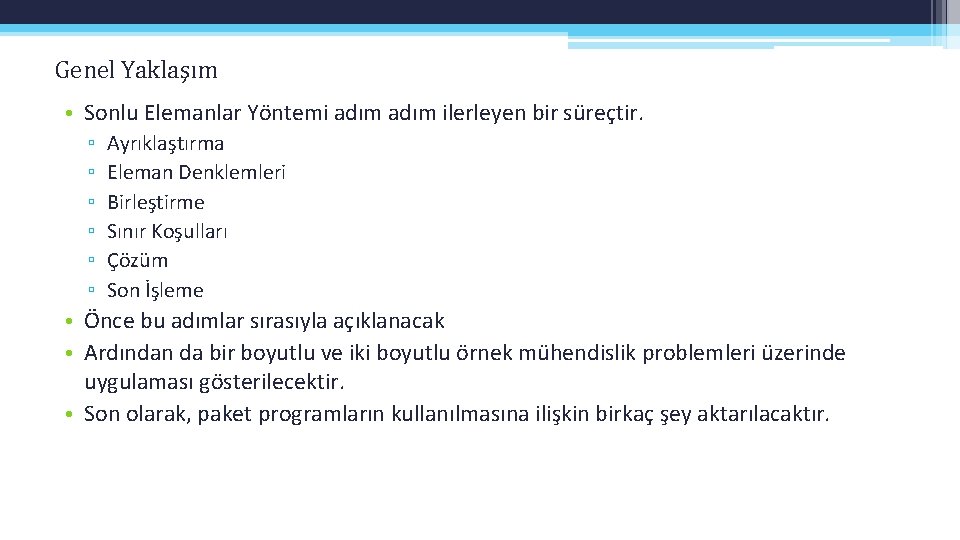 Genel Yaklaşım

• Sonlu Elemanlar Yöntemi adım adım ilerleyen bir süreçtir.
▫ Ayrıklaştırma
▫ Eleman Denklemleri
▫ Birleştirme
▫ Sınır Koşulları
▫ Çözüm
▫ Son İşleme
• Önce bu adımlar sırasıyla açıklanacak
• Ardından da bir boyutlu ve iki boyutlu örnek mühendislik problemleri üzerinde uygulaması gösterilecektir.
• Son olarak, paket programların kullanılmasına ilişkin birkaç şey aktarılacaktır.